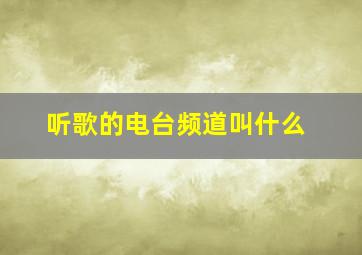 听歌的电台频道叫什么